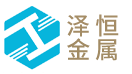 泽恒
金属